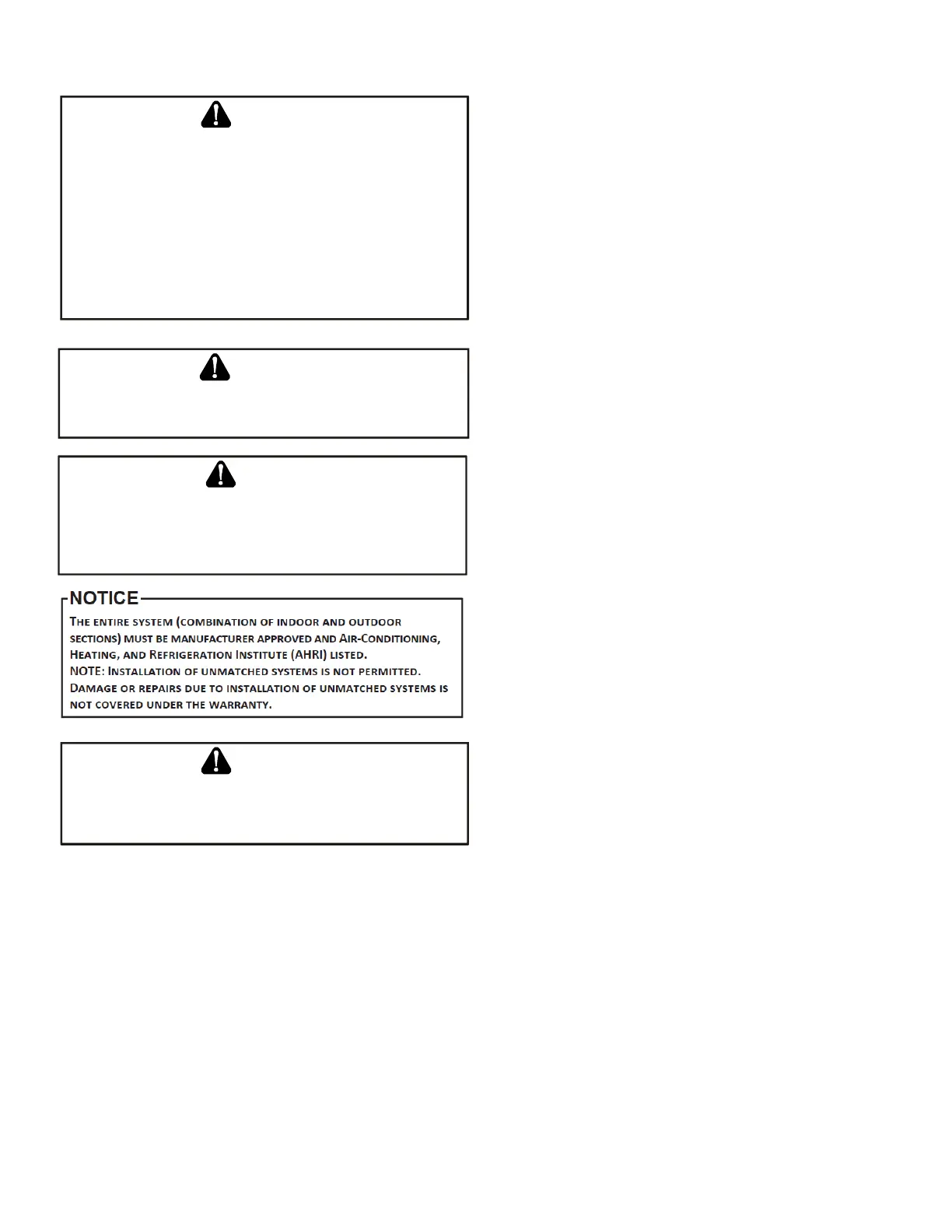 NOTICE

THE ENTIRE SYSTEM (COMBINATION OF INDOOR AND OUTDOOR SECTIONS) MUST BE MANUFACTURER APPROVED AND AIR-CONDITIONING, HEATING, AND REFRIGERATION INSTITUTE (AHRI) LISTED.
NOTE: INSTALLATION OF UNMATCHED SYSTEMS IS NOT PERMITTED. DAMAGE OR REPAIRS DUE TO INSTALLATION OF UNMATCHED SYSTEMS IS NOT COVERED UNDER THE WARRANTY.